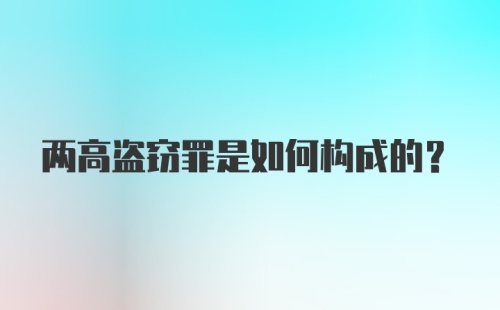 两高盗窃罪是如何构成的？